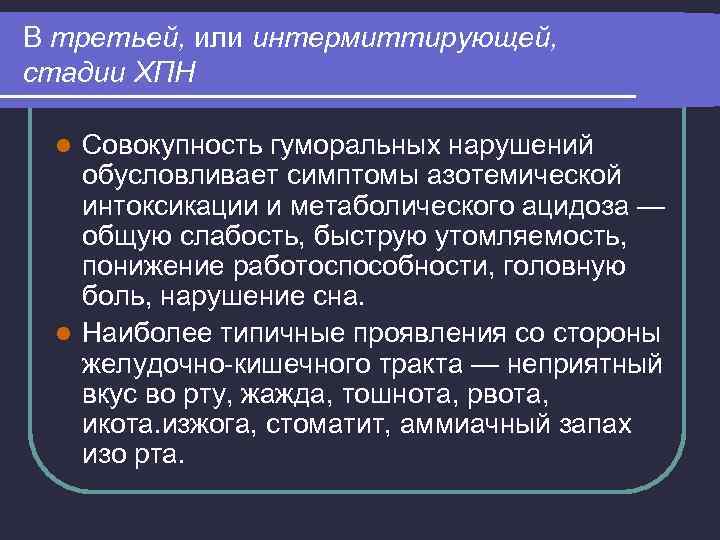 В третьей, или интермиттирующей, стадии ХПН

Совокупность гуморальных нарушений обусловливает симптомы азотемической интоксикации и метаболического ацидоза — общую слабость, быструю утомляемость, понижение работоспособности, головную боль, нарушение сна.

Наиболее типичные проявления со стороны желудочно-кишечного тракта — неприятный вкус во рту, жажда, тошнота, рвота, икота.изжога, стоматит, аммиачный запах изо рта.